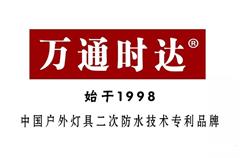 万通时达®

始于1998

中国户外灯具二次防水技术专利品牌